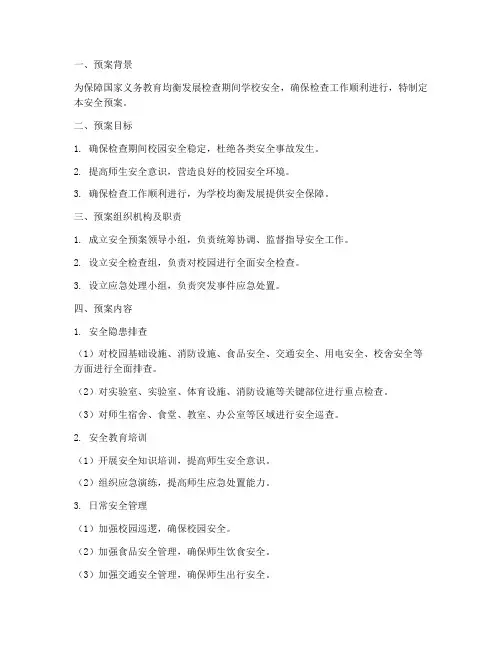 一、预案背景

为保障国家义务教育均衡发展检查期间学校安全，确保检查工作顺利进行，特制定本安全预案。

二、预案目标

1. 确保检查期间校园安全稳定，杜绝各类安全事故发生。

2. 提高师生安全意识，营造良好的校园安全环境。

3. 确保检查工作顺利进行，为学校均衡发展提供安全保障。

三、预案组织机构及职责

1. 成立安全预案领导小组，负责统筹协调、监督指导安全工作。

2. 设立安全检查组，负责对校园进行全面安全检查。

3. 设立应急处理小组，负责突发事件应急处置。

四、预案内容

1. 安全隐患排查

（1）对校园基础设施、消防设施、食品安全、交通安全、用电安全、校舍安全等方面进行全面排查。

（2）对实验室、实验室、体育设施、消防设施等关键部位进行重点检查。

（3）对师生宿舍、食堂、教室、办公室等区域进行安全巡查。

2. 安全教育培训

（1）开展安全知识培训，提高师生安全意识。

（2）组织应急演练，提高师生应急处置能力。

3. 日常安全管理

（1）加强校园巡逻，确保校园安全。

（2）加强食品安全管理，确保师生饮食安全。

（3）加强交通安全管理，确保师生出行安全。